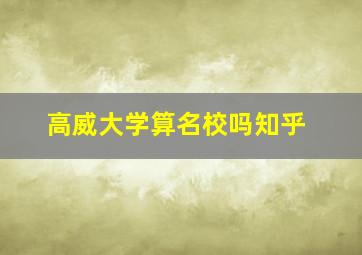 高威大学算名校吗知乎